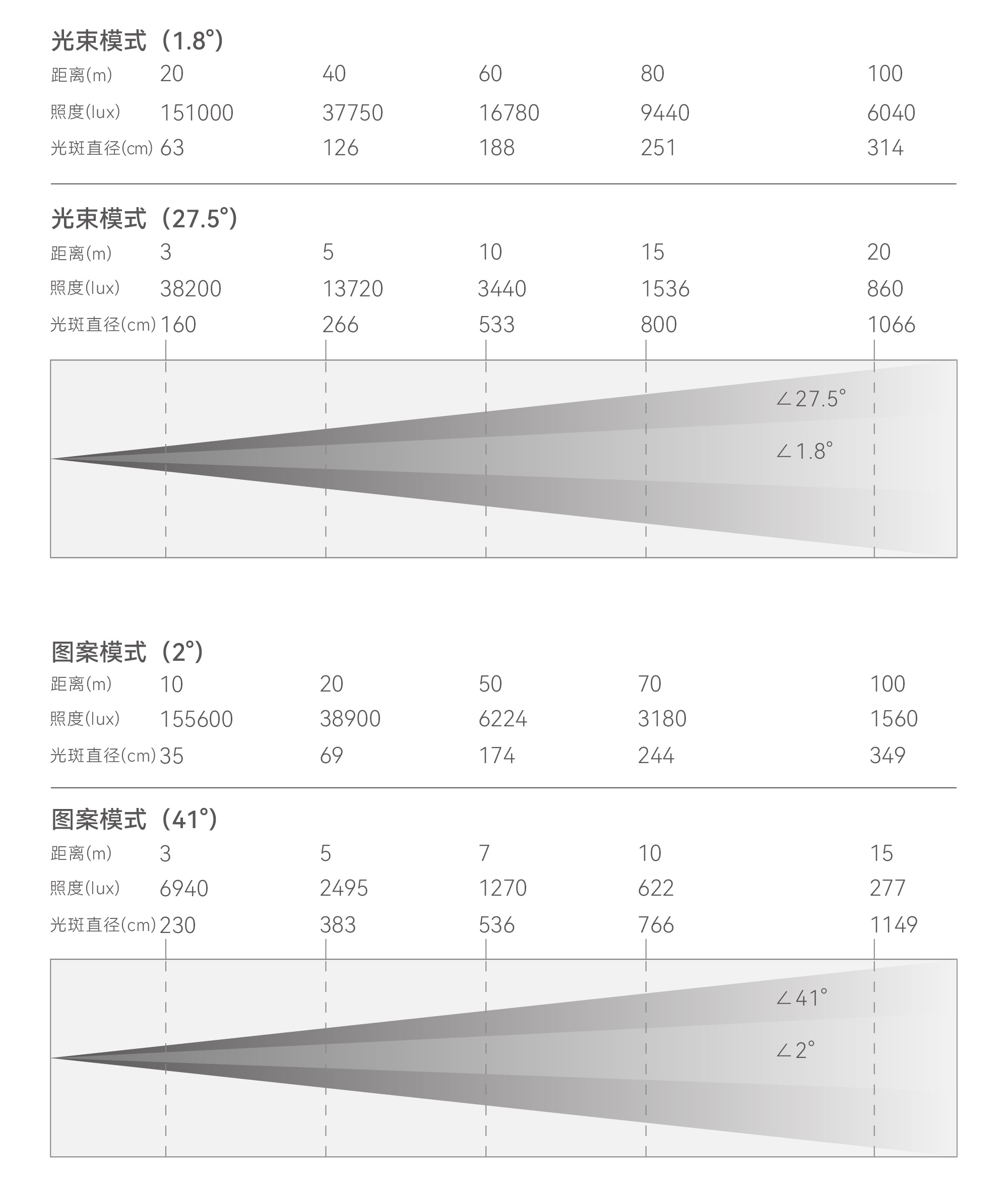 光束模式（1.8°）

| 距离(m) | 20 | 40 | 60 | 80 | 100 |
|---|---|---|---|---|---|
| 照度(lux) | 151000 | 37750 | 16780 | 9440 | 6040 |
| 光斑直径(cm) | 63 | 126 | 188 | 251 | 314 |

光束模式（27.5°）

| 距离(m) | 3 | 5 | 10 | 15 | 20 |
|---|---|---|---|---|---|
| 照度(lux) | 38200 | 13720 | 3440 | 1536 | 860 |
| 光斑直径(cm) | 160 | 266 | 533 | 800 | 1066 |

∠27.5°

∠1.8°

图案模式（2°）

| 距离(m) | 10 | 20 | 50 | 70 | 100 |
|---|---|---|---|---|---|
| 照度(lux) | 155600 | 38900 | 6224 | 3180 | 1560 |
| 光斑直径(cm) | 35 | 69 | 174 | 244 | 349 |

图案模式（41°）

| 距离(m) | 3 | 5 | 7 | 10 | 15 |
|---|---|---|---|---|---|
| 照度(lux) | 6940 | 2495 | 1270 | 622 | 277 |
| 光斑直径(cm) | 230 | 383 | 536 | 766 | 1149 |

∠41°

∠2°